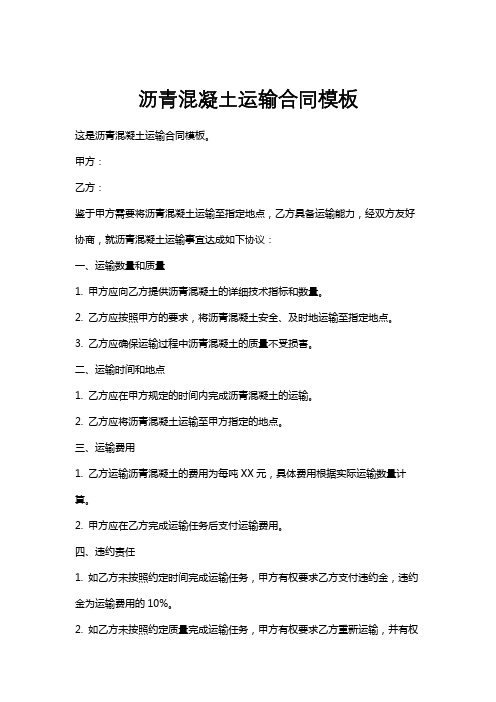 沥青混凝土运输合同模板

这是沥青混凝土运输合同模板。

甲方：

乙方：

鉴于甲方需要将沥青混凝土运输至指定地点，乙方具备运输能力，经双方友好协商，就沥青混凝土运输事宜达成如下协议：

一、运输数量和质量

1. 甲方应向乙方提供沥青混凝土的详细技术指标和数量。

2. 乙方应按照甲方的要求，将沥青混凝土安全、及时地运输至指定地点。

3. 乙方应确保运输过程中沥青混凝土的质量不受损害。

二、运输时间和地点

1. 乙方应在甲方规定的时间内完成沥青混凝土的运输。

2. 乙方应将沥青混凝土运输至甲方指定的地点。

三、运输费用

1. 乙方运输沥青混凝土的费用为每吨 XX 元，具体费用根据实际运输数量计算。

2. 甲方应在乙方完成运输任务后支付运输费用。

四、违约责任

1. 如乙方未按照约定时间完成运输任务，甲方有权要求乙方支付违约金，违约金为运输费用的 10%。

2. 如乙方未按照约定质量完成运输任务，甲方有权要求乙方重新运输，并有权